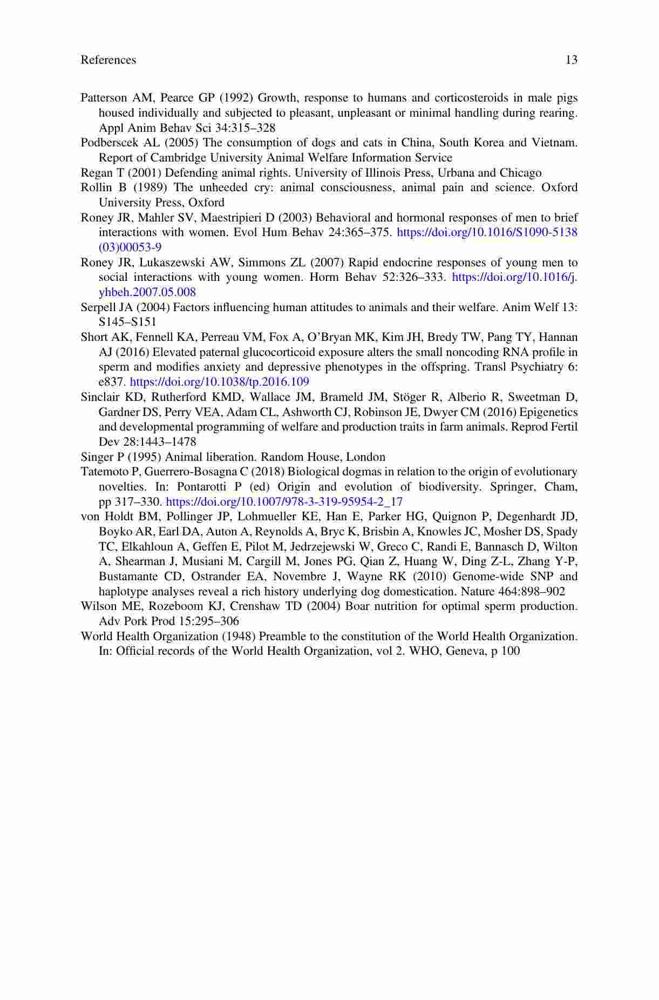 References 13

Patterson AM, Pearce GP (1992) Growth, response to humans and corticosteroids in male pigs housed individually and subjected to pleasant, unpleasant or minimal handling during rearing. Appl Anim Behav Sci 34:315–328

Podberscek AL (2005) The consumption of dogs and cats in China, South Korea and Vietnam. Report of Cambridge University Animal Welfare Information Service

Regan T (2001) Defending animal rights. University of Illinois Press, Urbana and Chicago

Rollin B (1989) The unheeded cry: animal consciousness, animal pain and science. Oxford University Press, Oxford

Roney JR, Mahler SV, Maestripieri D (2003) Behavioral and hormonal responses of men to brief interactions with women. Evol Hum Behav 24:365–375. https://doi.org/10.1016/S1090-5138(03)00053-9

Roney JR, Lukaszewski AW, Simmons ZL (2007) Rapid endocrine responses of young men to social interactions with young women. Horm Behav 52:326–333. https://doi.org/10.1016/j.yhbeh.2007.05.008

Serpell JA (2004) Factors influencing human attitudes to animals and their welfare. Anim Welf 13: S145–S151

Short AK, Fennell KA, Perreau VM, Fox A, O'Bryan MK, Kim JH, Bredy TW, Pang TY, Hannan AJ (2016) Elevated paternal glucocorticoid exposure alters the small noncoding RNA profile in sperm and modifies anxiety and depressive phenotypes in the offspring. Transl Psychiatry 6: e837. https://doi.org/10.1038/tp.2016.109

Sinclair KD, Rutherford KMD, Wallace JM, Brameld JM, Stöger R, Alberio R, Sweetman D, Gardner DS, Perry VEA, Adam CL, Ashworth CJ, Robinson JE, Dwyer CM (2016) Epigenetics and developmental programming of welfare and production traits in farm animals. Reprod Fertil Dev 28:1443–1478

Singer P (1995) Animal liberation. Random House, London

Tatemoto P, Guerrero-Bosagna C (2018) Biological dogmas in relation to the origin of evolutionary novelties. In: Pontarotti P (ed) Origin and evolution of biodiversity. Springer, Cham, pp 317–330. https://doi.org/10.1007/978-3-319-95954-2_17

von Holdt BM, Pollinger JP, Lohmueller KE, Han E, Parker HG, Quignon P, Degenhardt JD, Boyko AR, Earl DA, Auton A, Reynolds A, Bryc K, Brisbin A, Knowles JC, Mosher DS, Spady TC, Elkahloun A, Geffen E, Pilot M, Jedrzejewski W, Greco C, Randi E, Bannasch D, Wilton A, Shearman J, Musiani M, Cargill M, Jones PG, Qian Z, Huang W, Ding Z-L, Zhang Y-P, Bustamante CD, Ostrander EA, Novembre J, Wayne RK (2010) Genome-wide SNP and haplotype analyses reveal a rich history underlying dog domestication. Nature 464:898–902

Wilson ME, Rozeboom KJ, Crenshaw TD (2004) Boar nutrition for optimal sperm production. Adv Pork Prod 15:295–306

World Health Organization (1948) Preamble to the constitution of the World Health Organization. In: Official records of the World Health Organization, vol 2. WHO, Geneva, p 100